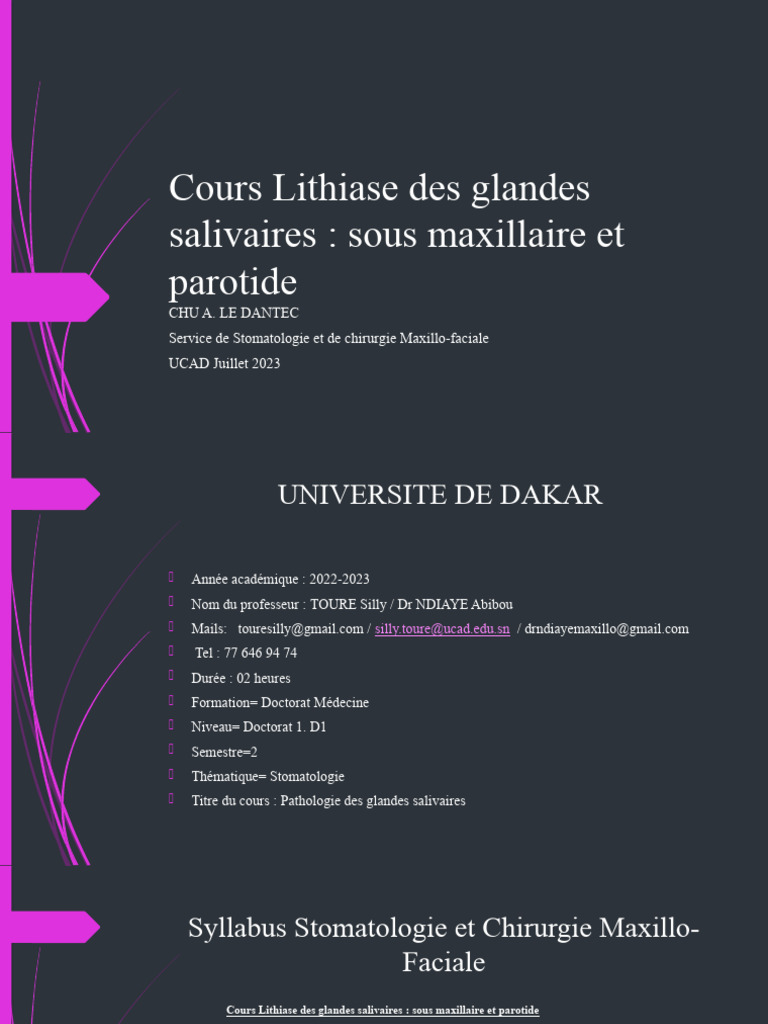 Cours Lithiase des glandes salivaires : sous maxillaire et parotide

CHU A. LE DANTEC

Service de Stomatologie et de chirurgie Maxillo-faciale

UCAD Juillet 2023

UNIVERSITE DE DAKAR

Année académique : 2022-2023

Nom du professeur : TOURE Silly / Dr NDIAYE Abibou

Mails: touresilly@gmail.com / silly.toure@ucad.edu.sn / drndiayemaxillo@gmail.com

Tel : 77 646 94 74

Durée : 02 heures

Formation= Doctorat Médecine

Niveau= Doctorat 1. D1

Semestre=2

Thématique= Stomatologie

Titre du cours : Pathologie des glandes salivaires

Syllabus Stomatologie et Chirurgie Maxillo-Faciale

Cours Lithiase des glandes salivaires : sous maxillaire et parotide